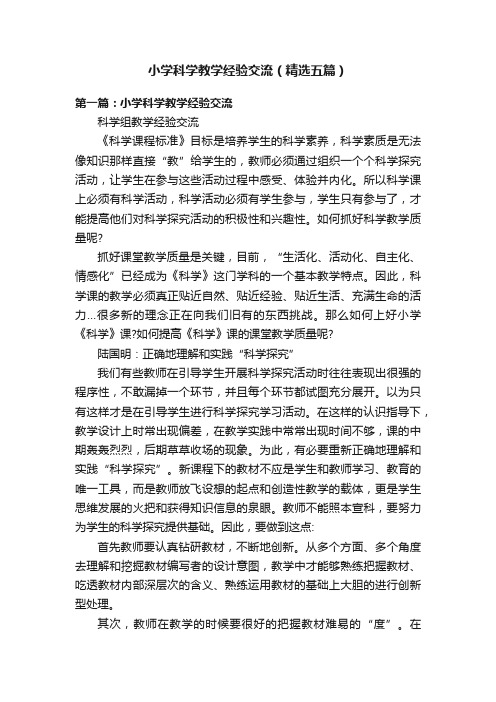 小学科学教学经验交流（精选五篇）

第一篇：小学科学教学经验交流

科学组教学经验交流

《科学课程标准》目标是培养学生的科学素养，科学素质是无法像知识那样直接“教”给学生的，教师必须通过组织一个个科学探究活动，让学生在参与这些活动过程中感受、体验并内化。所以科学课上必须有科学活动，科学活动必须有学生参与，学生只有参与了，才能提高他们对科学探究活动的积极性和兴趣性。如何抓好科学教学质量呢?

抓好课堂教学质量是关键，目前，“生活化、活动化、自主化、情感化”已经成为《科学》这门学科的一个基本教学特点。因此，科学课的教学必须真正贴近自然、贴近经验、贴近生活、充满生命的活力…很多新的理念正在向我们旧有的东西挑战。那么如何上好小学《科学》课?如何提高《科学》课的课堂教学质量呢?

陆国明：正确地理解和实践“科学探究”

我们有些教师在引导学生开展科学探究活动时往往表现出很强的程序性，不敢漏掉一个环节，并且每个环节都试图充分展开。以为只有这样才是在引导学生进行科学探究学习活动。在这样的认识指导下，教学设计上时常出现偏差，在教学实践中常常出现时间不够，课的中期轰轰烈烈，后期草草收场的现象。为此，有必要重新正确地理解和实践“科学探究”。新课程下的教材不应是学生和教师学习、教育的唯一工具，而是教师放飞设想的起点和创造性教学的载体，更是学生思维发展的火把和获得知识信息的泉眼。教师不能照本宣科，要努力为学生的科学探究提供基础。因此，要做到这点:

首先教师要认真钻研教材，不断地创新。从多个方面、多个角度去理解和挖掘教材编写者的设计意图，教学中才能够熟练把握教材、吃透教材内部深层次的含义、熟练运用教材的基础上大胆的进行创新型处理。

其次，教师在教学的时候要很好的把握教材难易的“度”。在